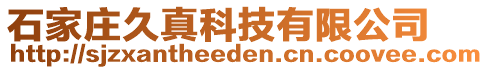 石家庄久真科技有限公司
http://sjzxantheeden.cn.coovee.com